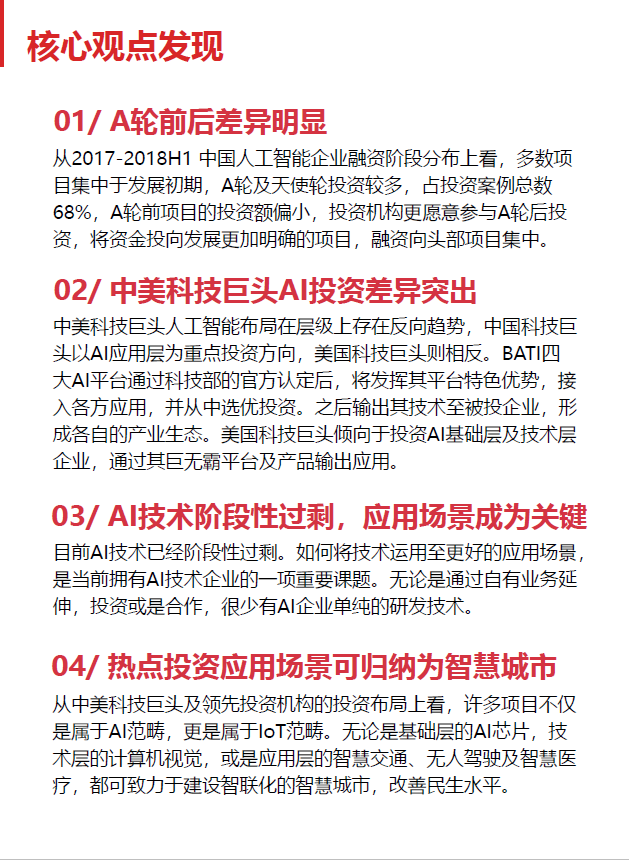 核心观点发现

01/ A轮前后差异明显

从2017-2018H1 中国人工智能企业融资阶段分布上看，多数项目集中于发展初期，A轮及天使轮投资较多，占投资案例总数68%，A轮前项目的投资额偏小，投资机构更愿意参与A轮后投资，将资金投向发展更加明确的项目，融资向头部项目集中。

02/ 中美科技巨头AI投资差异突出

中美科技巨头人工智能布局在层级上存在反向趋势，中国科技巨头以AI应用层为重点投资方向，美国科技巨头则相反。BATI四大AI平台通过科技部的官方认定后，将发挥其平台特色优势，接入各方应用，并从中选优投资。之后输出其技术至被投企业，形成各自的产业生态。美国科技巨头倾向于投资AI基础层及技术层企业，通过其巨无霸平台及产品输出应用。

03/ AI技术阶段性过剩，应用场景成为关键

目前AI技术已经阶段性过剩。如何将技术运用至更好的应用场景，是当前拥有AI技术企业的一项重要课题。无论是通过自有业务延伸，投资或是合作，很少有AI企业单纯的研发技术。

04/ 热点投资应用场景可归纳为智慧城市

从中美科技巨头及领先投资机构的投资布局上看，许多项目不仅是属于AI范畴，更是属于IoT范畴。无论是基础层的AI芯片，技术层的计算机视觉，或是应用层的智慧交通、无人驾驶及智慧医疗，都可致力于建设智联化的智慧城市，改善民生水平。